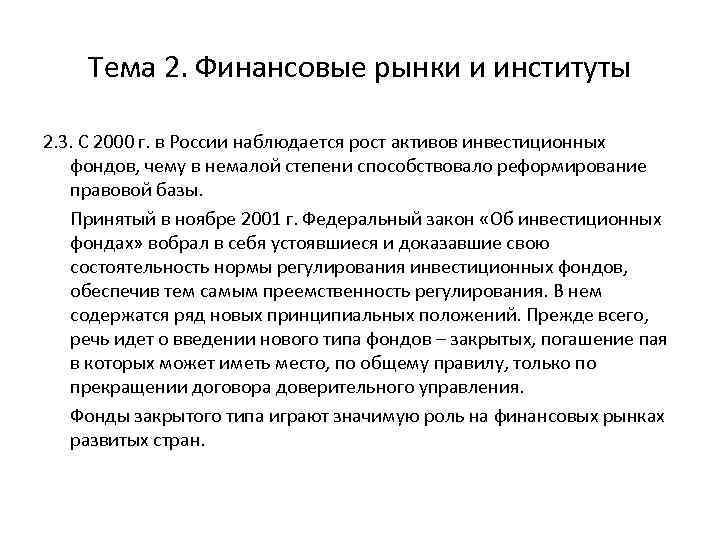 Тема 2. Финансовые рынки и институты

2.3. С 2000 г. в России наблюдается рост активов инвестиционных фондов, чему в немалой степени способствовало реформирование правовой базы.

Принятый в ноябре 2001 г. Федеральный закон «Об инвестиционных фондах» вобрал в себя устоявшиеся и доказавшие свою состоятельность нормы регулирования инвестиционных фондов, обеспечив тем самым преемственность регулирования. В нем содержатся ряд новых принципиальных положений. Прежде всего, речь идет о введении нового типа фондов – закрытых, погашение пая в которых может иметь место, по общему правилу, только по прекращении договора доверительного управления.

Фонды закрытого типа играют значимую роль на финансовых рынках развитых стран.